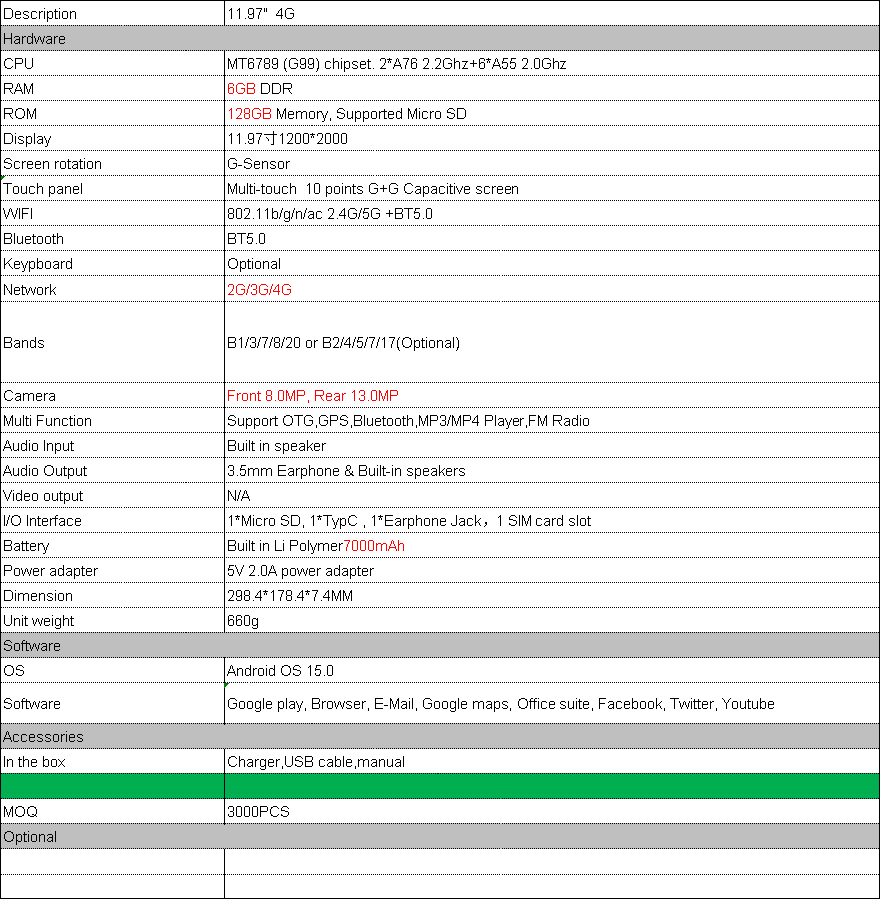 | Description | 11.97"  4G |
|---|---|
| Hardware | |
| CPU | MT6789 (G99) chipset. 2*A76 2.2Ghz+6*A55 2.0Ghz |
| RAM | 6GB DDR |
| ROM | 128GB Memory, Supported Micro SD |
| Display | 11.97寸1200*2000 |
| Screen rotation | G-Sensor |
| Touch panel | Multi-touch  10 points G+G Capacitive screen |
| WIFI | 802.11b/g/n/ac 2.4G/5G +BT5.0 |
| Bluetooth | BT5.0 |
| Keypboard | Optional |
| Network | 2G/3G/4G |
| Bands | B1/3/7/8/20 or B2/4/5/7/17(Optional) |
| Camera | Front 8.0MP, Rear 13.0MP |
| Multi Function | Support OTG,GPS,Bluetooth,MP3/MP4 Player,FM Radio |
| Audio Input | Built in speaker |
| Audio Output | 3.5mm Earphone & Built-in speakers |
| Video output | N/A |
| I/O Interface | 1*Micro SD, 1*TypC , 1*Earphone Jack，1 SIM card slot |
| Battery | Built in Li Polymer7000mAh |
| Power adapter | 5V 2.0A power adapter |
| Dimension | 298.4*178.4*7.4MM |
| Unit weight | 660g |
| Software | |
| OS | Android OS 15.0 |
| Software | Google play, Browser, E-Mail, Google maps, Office suite, Facebook, Twitter, Youtube |
| Accessories | |
| In the box | Charger,USB cable,manual |
| | |
| MOQ | 3000PCS |
| Optional | |
| | |
| | |